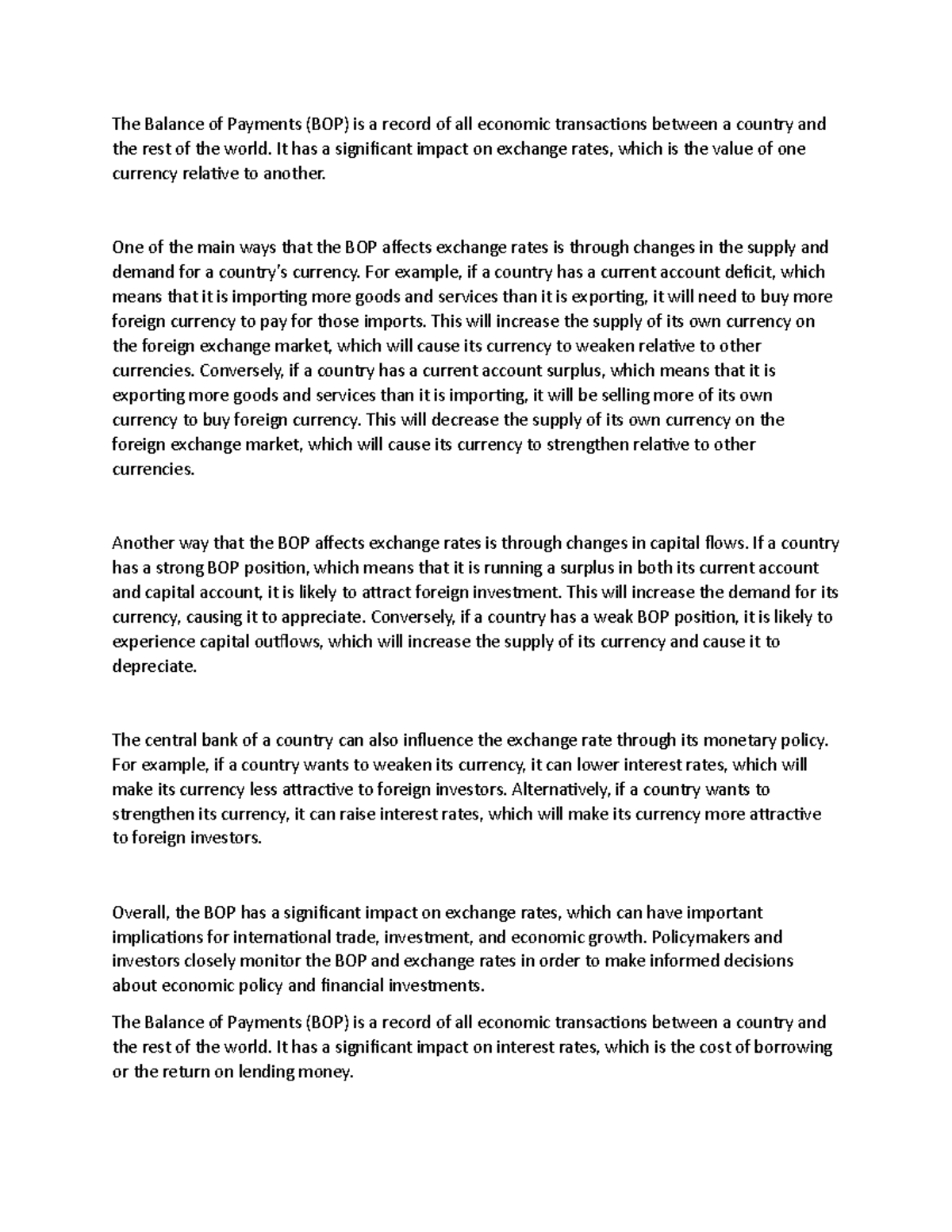 The Balance of Payments (BOP) is a record of all economic transactions between a country and the rest of the world. It has a significant impact on exchange rates, which is the value of one currency relative to another.

One of the main ways that the BOP affects exchange rates is through changes in the supply and demand for a country's currency. For example, if a country has a current account deficit, which means that it is importing more goods and services than it is exporting, it will need to buy more foreign currency to pay for those imports. This will increase the supply of its own currency on the foreign exchange market, which will cause its currency to weaken relative to other currencies. Conversely, if a country has a current account surplus, which means that it is exporting more goods and services than it is importing, it will be selling more of its own currency to buy foreign currency. This will decrease the supply of its own currency on the foreign exchange market, which will cause its currency to strengthen relative to other currencies.

Another way that the BOP affects exchange rates is through changes in capital flows. If a country has a strong BOP position, which means that it is running a surplus in both its current account and capital account, it is likely to attract foreign investment. This will increase the demand for its currency, causing it to appreciate. Conversely, if a country has a weak BOP position, it is likely to experience capital outflows, which will increase the supply of its currency and cause it to depreciate.

The central bank of a country can also influence the exchange rate through its monetary policy. For example, if a country wants to weaken its currency, it can lower interest rates, which will make its currency less attractive to foreign investors. Alternatively, if a country wants to strengthen its currency, it can raise interest rates, which will make its currency more attractive to foreign investors.

Overall, the BOP has a significant impact on exchange rates, which can have important implications for international trade, investment, and economic growth. Policymakers and investors closely monitor the BOP and exchange rates in order to make informed decisions about economic policy and financial investments.

The Balance of Payments (BOP) is a record of all economic transactions between a country and the rest of the world. It has a significant impact on interest rates, which is the cost of borrowing or the return on lending money.